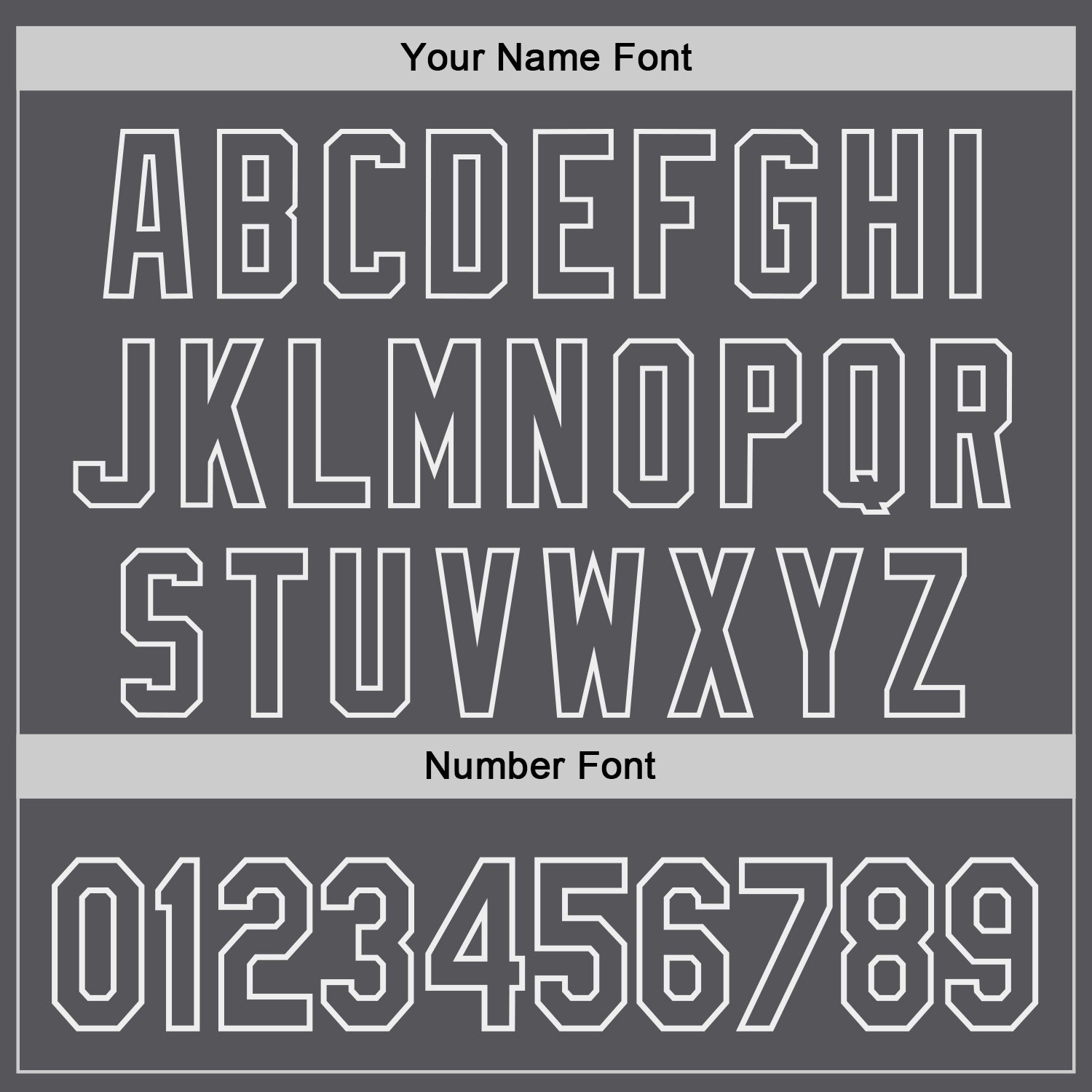 Your Name Font

ABCDEFGHI
JKLMNOPQR
STUVWXYZ

Number Font

0123456789